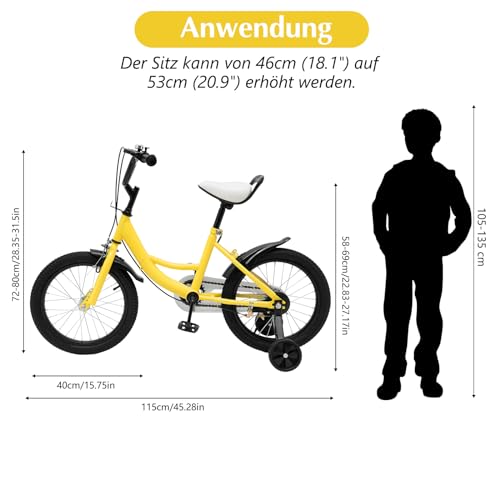 Anwendung

Der Sitz kann von 46cm (18.1") auf 53cm (20.9") erhöht werden.

72-80cm/28.35-31.5in

58-69cm/22.83-27.17in

105-135 cm

40cm/15.75in

115cm/45.28in